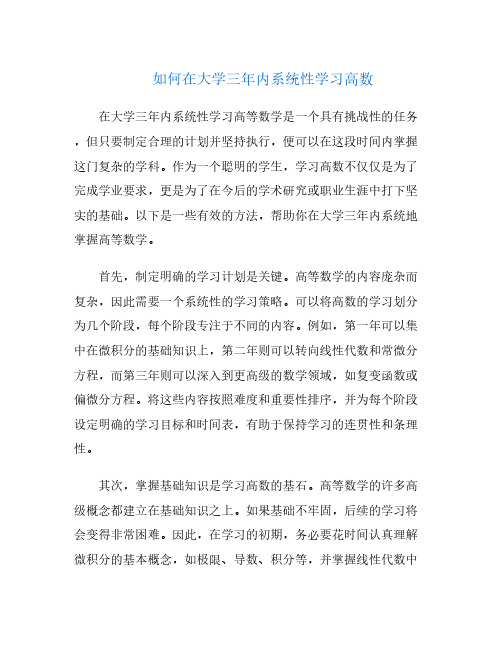 如何在大学三年内系统性学习高数

在大学三年内系统性学习高等数学是一个具有挑战性的任务，但只要制定合理的计划并坚持执行，便可以在这段时间内掌握这门复杂的学科。作为一个聪明的学生，学习高数不仅仅是为了完成学业要求，更是为了在今后的学术研究或职业生涯中打下坚实的基础。以下是一些有效的方法，帮助你在大学三年内系统地掌握高等数学。

首先，制定明确的学习计划是关键。高等数学的内容庞杂而复杂，因此需要一个系统性的学习策略。可以将高数的学习划分为几个阶段，每个阶段专注于不同的内容。例如，第一年可以集中在微积分的基础知识上，第二年则可以转向线性代数和常微分方程，而第三年则可以深入到更高级的数学领域，如复变函数或偏微分方程。将这些内容按照难度和重要性排序，并为每个阶段设定明确的学习目标和时间表，有助于保持学习的连贯性和条理性。

其次，掌握基础知识是学习高数的基石。高等数学的许多高级概念都建立在基础知识之上。如果基础不牢固，后续的学习将会变得非常困难。因此，在学习的初期，务必要花时间认真理解微积分的基本概念，如极限、导数、积分等，并掌握线性代数中